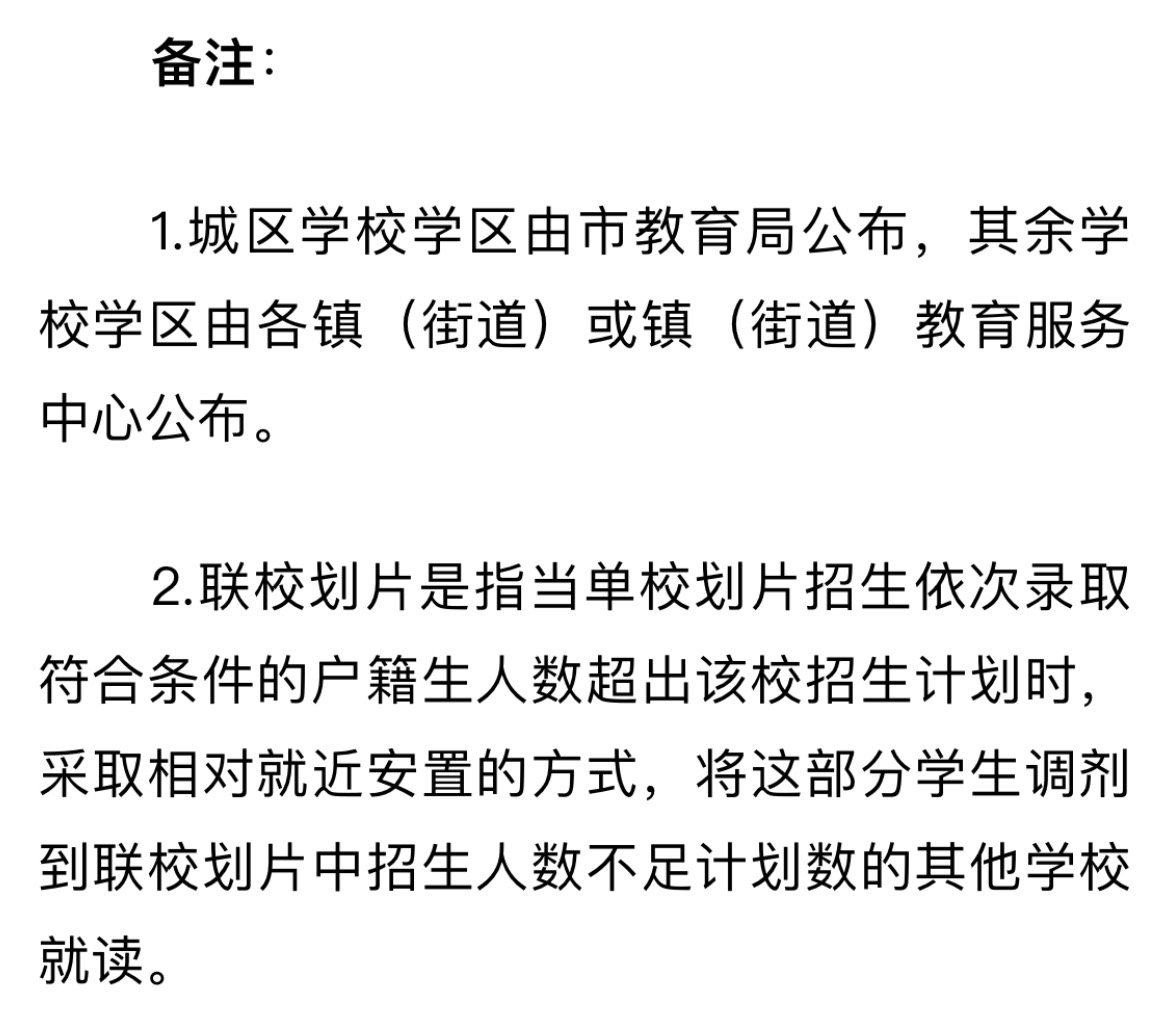 备注：

1.城区学校学区由市教育局公布，其余学校学区由各镇（街道）或镇（街道）教育服务中心公布。

2.联校划片是指当单校划片招生依次录取符合条件的户籍生人数超出该校招生计划时，采取相对就近安置的方式，将这部分学生调剂到联校划片中招生人数不足计划数的其他学校就读。